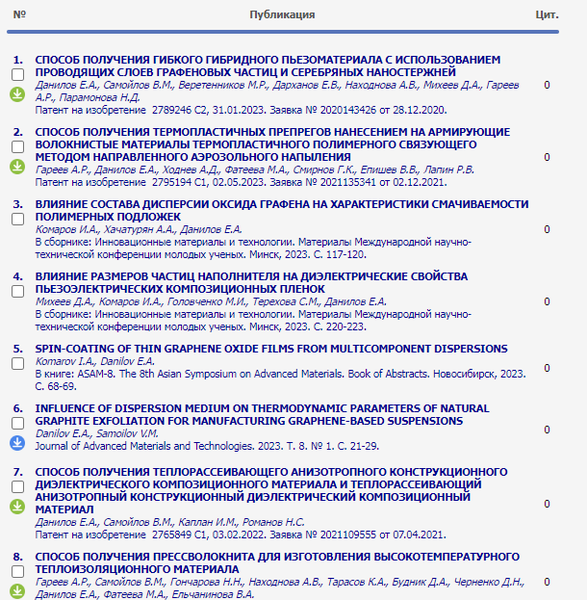 | № | Публикация | Цит. |
|---|---|---|
| 1. | СПОСОБ ПОЛУЧЕНИЯ ГИБКОГО ГИБРИДНОГО ПЬЕЗОМАТЕРИАЛА С ИСПОЛЬЗОВАНИЕМ ПРОВОДЯЩИХ СЛОЕВ ГРАФЕНОВЫХ ЧАСТИЦ И СЕРЕБРЯНЫХ НАНОСТЕРЖНЕЙ Данилов Е.А., Самойлов В.М., Веретенников М.Р., Дарханов Е.В., Находнова А.В., Михеев Д.А., Гареев А.Р., Парамонова Н.Д. Патент на изобретение 2789246 C2, 31.01.2023. Заявка № 2020143426 от 28.12.2020. | 0 |
| 2. | СПОСОБ ПОЛУЧЕНИЯ ТЕРМОПЛАСТИЧНЫХ ПРЕПРЕГОВ НАНЕСЕНИЕМ НА АРМИРУЮЩИЕ ВОЛОКНИСТЫЕ МАТЕРИАЛЫ ТЕРМОПЛАСТИЧНОГО ПОЛИМЕРНОГО СВЯЗУЮЩЕГО МЕТОДОМ НАПРАВЛЕННОГО АЭРОЗОЛЬНОГО НАПЫЛЕНИЯ Гареев А.Р., Данилов Е.А., Ходнев А.Д., Фатеева М.А., Смирнов Г.К., Епишев В.В., Лапин Р.В. Патент на изобретение 2795194 C1, 02.05.2023. Заявка № 2021135341 от 02.12.2021. | 0 |
| 3. | ВЛИЯНИЕ СОСТАВА ДИСПЕРСИИ ОКСИДА ГРАФЕНА НА ХАРАКТЕРИСТИКИ СМАЧИВАЕМОСТИ ПОЛИМЕРНЫХ ПОДЛОЖЕК Комаров И.А., Хачатурян А.А., Данилов Е.А. В сборнике: Инновационные материалы и технологии. Материалы Международной научно-технической конференции молодых ученых. Минск, 2023. С. 117-120. | 0 |
| 4. | ВЛИЯНИЕ РАЗМЕРОВ ЧАСТИЦ НАПОЛНИТЕЛЯ НА ДИЭЛЕКТРИЧЕСКИЕ СВОЙСТВА ПЬЕЗОЭЛЕКТРИЧЕСКИХ КОМПОЗИЦИОННЫХ ПЛЕНОК Михеев Д.А., Комаров И.А., Головченко М.И., Терехова С.М., Данилов Е.А. В сборнике: Инновационные материалы и технологии. Материалы Международной научно-технической конференции молодых ученых. Минск, 2023. С. 220-223. | 0 |
| 5. | SPIN-COATING OF THIN GRAPHENE OXIDE FILMS FROM MULTICOMPONENT DISPERSIONS Komarov I.A., Danilov E.A. В книге: ASAM-8. The 8th Asian Symposium on Advanced Materials. Book of Abstracts. Новосибирск, 2023. С. 68-69. | 0 |
| 6. | INFLUENCE OF DISPERSION MEDIUM ON THERMODYNAMIC PARAMETERS OF NATURAL GRAPHITE EXFOLIATION FOR MANUFACTURING GRAPHENE-BASED SUSPENSIONS Danilov E.A., Samoilov V.M. Journal of Advanced Materials and Technologies. 2023. Т. 8. № 1. С. 21-29. | 0 |
| 7. | СПОСОБ ПОЛУЧЕНИЯ ТЕПЛОРАССЕИВАЮЩЕГО АНИЗОТРОПНОГО КОНСТРУКЦИОННОГО ДИЭЛЕКТРИЧЕСКОГО КОМПОЗИЦИОННОГО МАТЕРИАЛА И ТЕПЛОРАССЕИВАЮЩИЙ АНИЗОТРОПНЫЙ КОНСТРУКЦИОННЫЙ ДИЭЛЕКТРИЧЕСКИЙ КОМПОЗИЦИОННЫЙ МАТЕРИАЛ Данилов Е.А., Самойлов В.М., Каплан И.М., Романов Н.С. Патент на изобретение 2765849 C1, 03.02.2022. Заявка № 2021109555 от 07.04.2021. | 0 |
| 8. | СПОСОБ ПОЛУЧЕНИЯ ПРЕССВОЛОКНИТА ДЛЯ ИЗГОТОВЛЕНИЯ ВЫСОКОТЕМПЕРАТУРНОГО ТЕПЛОИЗОЛЯЦИОННОГО МАТЕРИАЛА Гареев А.Р., Самойлов В.М., Гончарова Н.Н., Находнова А.В., Тарасов К.А., Будник Д.А., Черненко Д.Н., Данилов Е.А., Фатеева М.А., Ельчанинова В.А. | 0 |